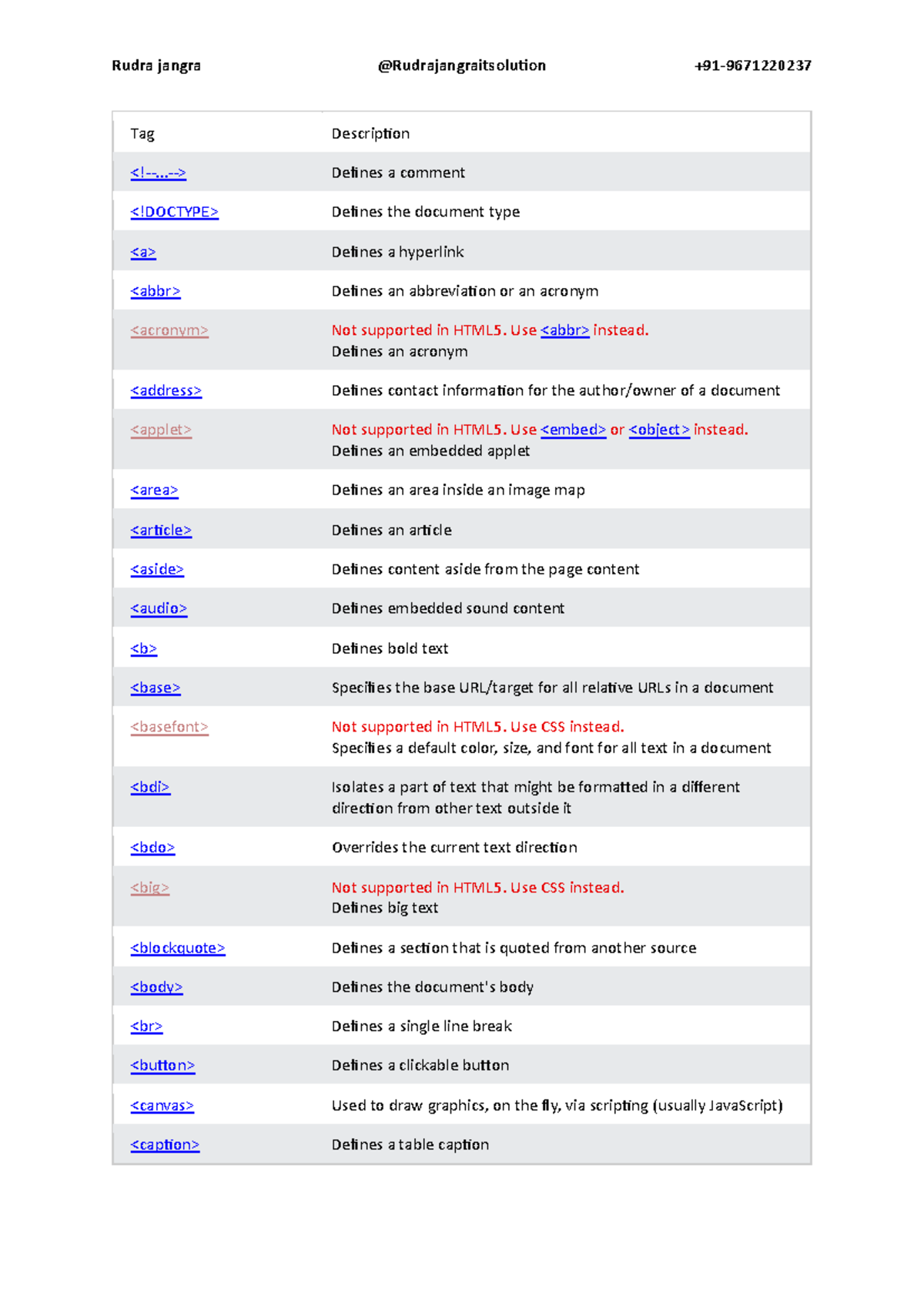 Rudra jangra @Rudrajangraitsolution +91-9671220237

| Tag | Description |
|---|---|
| <!--...--> | Defines a comment |
| <!DOCTYPE> | Defines the document type |
| <a> | Defines a hyperlink |
| <abbr> | Defines an abbreviation or an acronym |
| <acronym> | Not supported in HTML5. Use <abbr> instead. Defines an acronym |
| <address> | Defines contact information for the author/owner of a document |
| <applet> | Not supported in HTML5. Use <embed> or <object> instead. Defines an embedded applet |
| <area> | Defines an area inside an image map |
| <article> | Defines an article |
| <aside> | Defines content aside from the page content |
| <audio> | Defines embedded sound content |
| <b> | Defines bold text |
| <base> | Specifies the base URL/target for all relative URLs in a document |
| <basefont> | Not supported in HTML5. Use CSS instead. Specifies a default color, size, and font for all text in a document |
| <bdi> | Isolates a part of text that might be formatted in a different direction from other text outside it |
| <bdo> | Overrides the current text direction |
| <big> | Not supported in HTML5. Use CSS instead. Defines big text |
| <blockquote> | Defines a section that is quoted from another source |
| <body> | Defines the document's body |
| <br> | Defines a single line break |
| <button> | Defines a clickable button |
| <canvas> | Used to draw graphics, on the fly, via scripting (usually JavaScript) |
| <caption> | Defines a table caption |